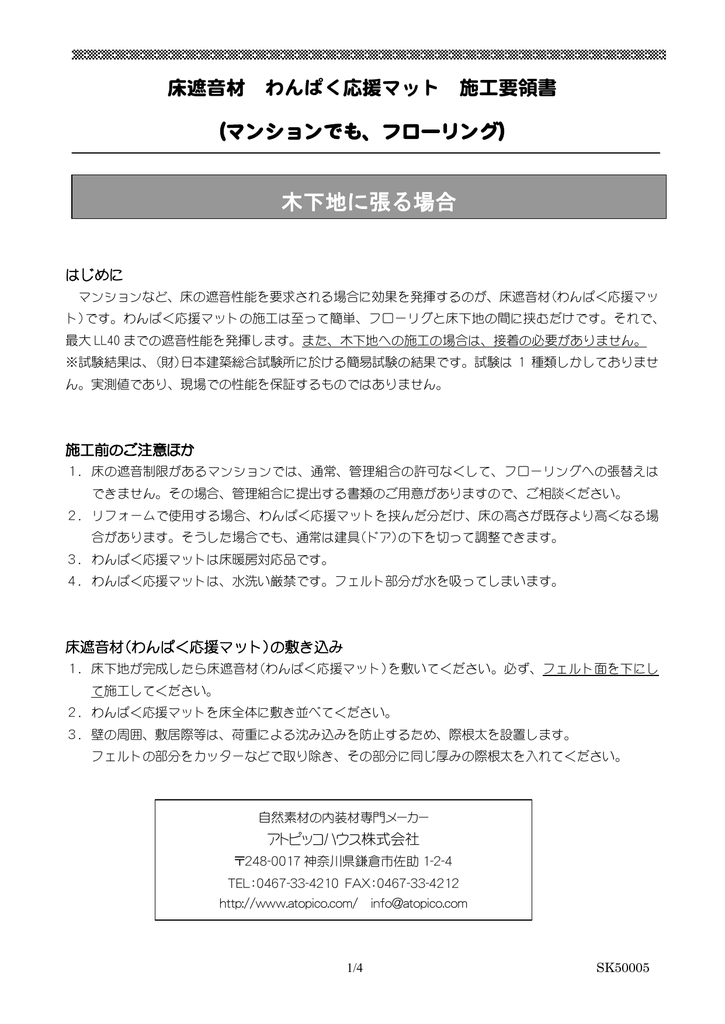 床遮音材　わんぱく応援マット　施工要領書

(マンションでも、フローリング)

木下地に張る場合

はじめに

マンションなど、床の遮音性能を要求される場合に効果を発揮するのが、床遮音材(わんぱく応援マット)です。わんぱく応援マットの施工は至って簡単、フローリグと床下地の間に挟むだけです。それで、最大 LL40 までの遮音性能を発揮します。また、木下地への施工の場合は、接着の必要がありません。
※試験結果は、(財)日本建築総合試験所に於ける簡易試験の結果です。試験は 1 種類しかしておりません。実測値であり、現場での性能を保証するものではありません。

施工前のご注意ほか

1．床の遮音制限があるマンションでは、通常、管理組合の許可なくして、フローリングへの張替えはできません。その場合、管理組合に提出する書類のご用意がありますので、ご相談ください。
2．リフォームで使用する場合、わんぱく応援マットを挟んだ分だけ、床の高さが既存より高くなる場合があります。そうした場合でも、通常は建具(ドア)の下を切って調整できます。
3．わんぱく応援マットは床暖房対応品です。
4．わんぱく応援マットは、水洗い厳禁です。フェルト部分が水を吸ってしまいます。

床遮音材(わんぱく応援マット)の敷き込み

1．床下地が完成したら床遮音材(わんぱく応援マット)を敷いてください。必ず、フェルト面を下にして施工してください。
2．わんぱく応援マットを床全体に敷き並べてください。
3．壁の周囲、敷居際等は、荷重による沈み込みを防止するため、際根太を設置します。
フェルトの部分をカッターなどで取り除き、その部分に同じ厚みの際根太を入れてください。

自然素材の内装材専門メーカー
アトピッコハウス株式会社
〒248-0017 神奈川県鎌倉市佐助 1-2-4
TEL：0467-33-4210 FAX：0467-33-4212
http://www.atopico.com/　info@atopico.com

1/4

SK50005